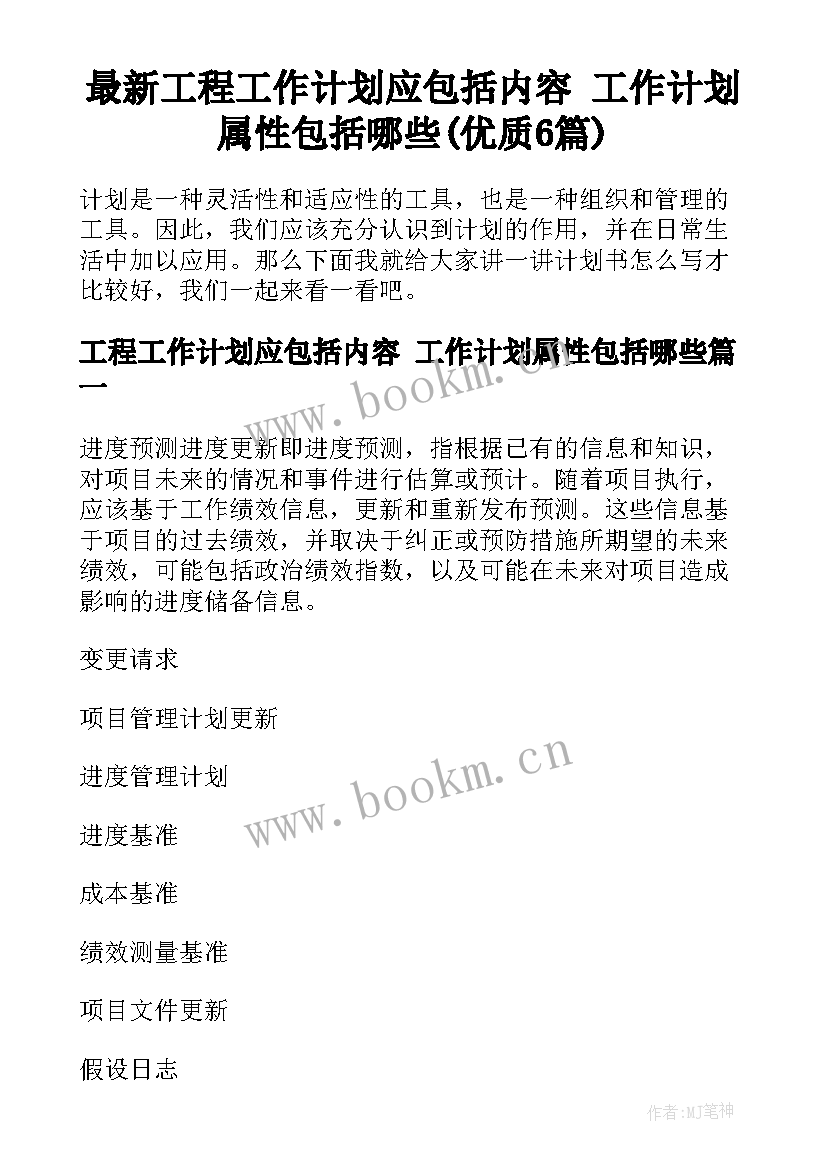 最新工程工作计划应包括内容 工作计划属性包括哪些(优质6篇)

计划是一种灵活性和适应性的工具，也是一种组织和管理的工具。因此，我们应该充分认识到计划的作用，并在日常生活中加以应用。那么下面我就给大家讲一讲计划书怎么写才比较好，我们一起来看一看吧。

工程工作计划应包括内容 工作计划属性包括哪些篇一

www.bookm.cn

进度预测进度更新即进度预测，指根据已有的信息和知识，对项目未来的情况和事件进行估算或预计。随着项目执行，应该基于工作绩效信息，更新和重新发布预测。这些信息基于项目的过去绩效，并取决于纠正或预防措施所期望的未来绩效，可能包括政治绩效指数，以及可能在未来对项目造成影响的进度储备信息。

变更请求

项目管理计划更新

进度管理计划

www.bookm.cn

进度基准

成本基准

绩效测量基准

项目文件更新

假设日志

作者:MJ笔神